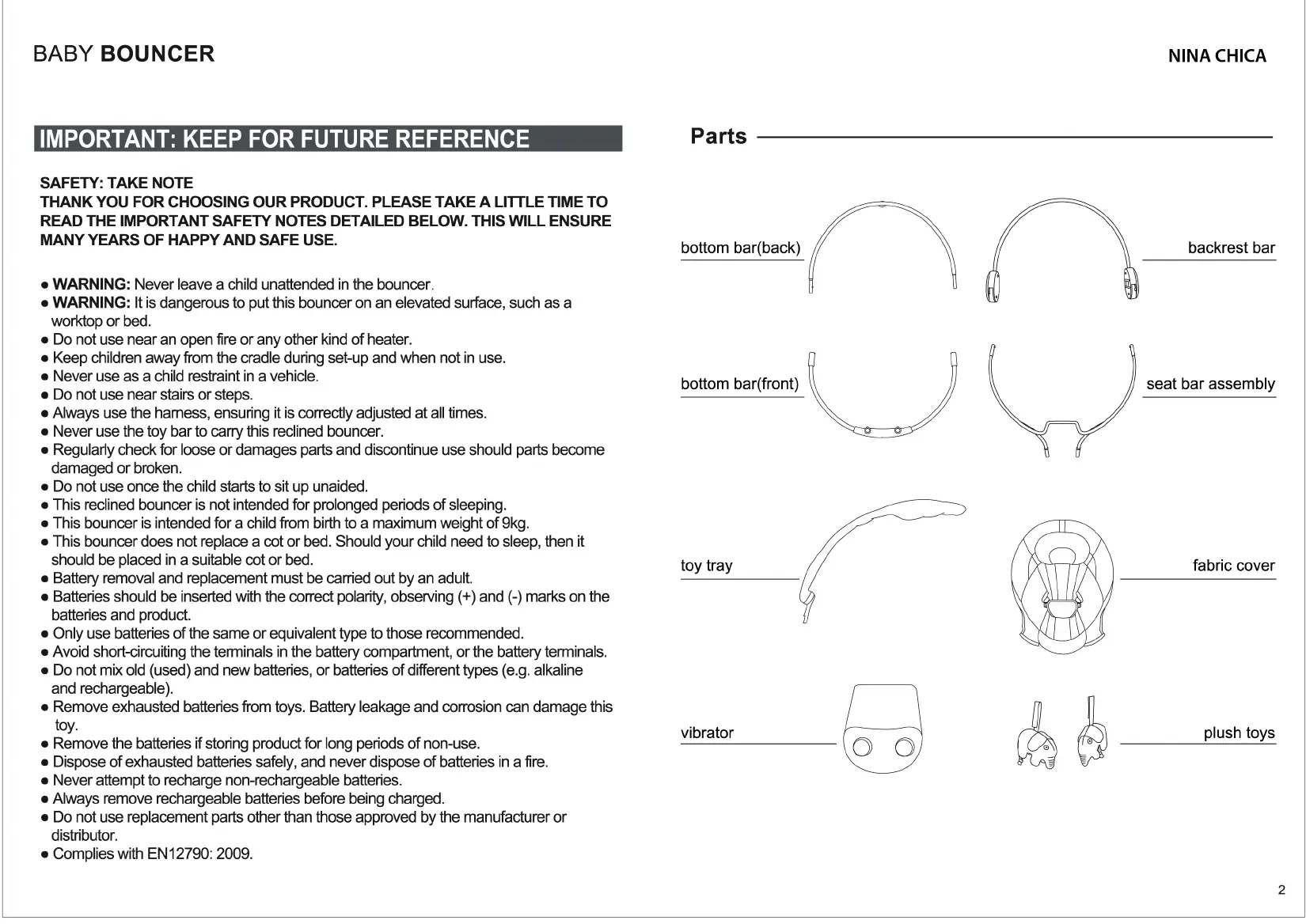 BABY BOUNCER

NINA CHICA

IMPORTANT: KEEP FOR FUTURE REFERENCE

SAFETY: TAKE NOTE
THANK YOU FOR CHOOSING OUR PRODUCT. PLEASE TAKE A LITTLE TIME TO READ THE IMPORTANT SAFETY NOTES DETAILED BELOW. THIS WILL ENSURE MANY YEARS OF HAPPY AND SAFE USE.

● WARNING: Never leave a child unattended in the bouncer.
● WARNING: It is dangerous to put this bouncer on an elevated surface, such as a worktop or bed.
● Do not use near an open fire or any other kind of heater.
● Keep children away from the cradle during set-up and when not in use.
● Never use as a child restraint in a vehicle.
● Do not use near stairs or steps.
● Always use the harness, ensuring it is correctly adjusted at all times.
● Never use the toy bar to carry this reclined bouncer.
● Regularly check for loose or damages parts and discontinue use should parts become damaged or broken.
● Do not use once the child starts to sit up unaided.
● This reclined bouncer is not intended for prolonged periods of sleeping.
● This bouncer is intended for a child from birth to a maximum weight of 9kg.
● This bouncer does not replace a cot or bed. Should your child need to sleep, then it should be placed in a suitable cot or bed.
● Battery removal and replacement must be carried out by an adult.
● Batteries should be inserted with the correct polarity, observing (+) and (-) marks on the batteries and product.
● Only use batteries of the same or equivalent type to those recommended.
● Avoid short-circuiting the terminals in the battery compartment, or the battery terminals.
● Do not mix old (used) and new batteries, or batteries of different types (e.g. alkaline and rechargeable).
● Remove exhausted batteries from toys. Battery leakage and corrosion can damage this toy.
● Remove the batteries if storing product for long periods of non-use.
● Dispose of exhausted batteries safely, and never dispose of batteries in a fire.
● Never attempt to recharge non-rechargeable batteries.
● Always remove rechargeable batteries before being charged.
● Do not use replacement parts other than those approved by the manufacturer or distributor.
● Complies with EN12790: 2009.

Parts

bottom bar(back)
backrest bar
bottom bar(front)
seat bar assembly
toy tray
fabric cover
vibrator
plush toys

2